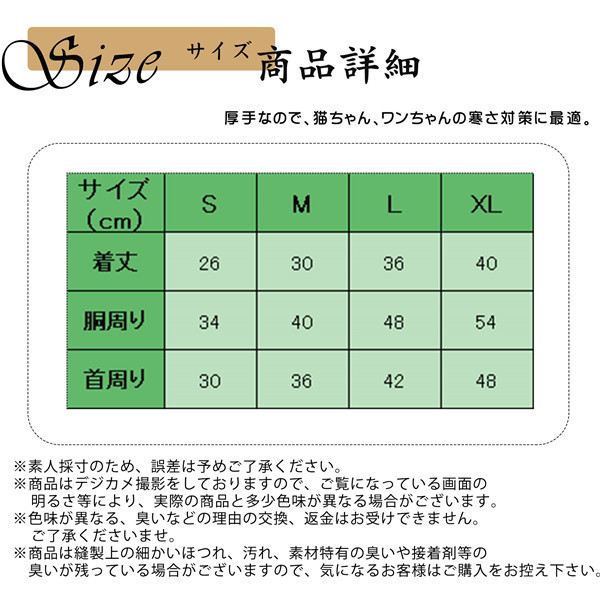 Size サイズ 商品詳細

厚手なので、猫ちゃん、ワンちゃんの寒さ対策に最適。

| サイズ（cm） | S | M | L | XL |
|---|---|---|---|---|
| 着丈 | 26 | 30 | 36 | 40 |
| 胴周り | 34 | 40 | 48 | 54 |
| 首周り | 30 | 36 | 42 | 48 |

※素人採寸のため、誤差は予めご了承ください。
※商品はデジカメ撮影をしておりますので、ご覧になっている画面の明るさ等により、実際の商品と多少色味が異なる場合がございます。
※色味が異なる、臭いなどの理由の交換、返金はお受けできません。ご了承くださいませ。
※商品は縫製上の細かいほつれ、汚れ、素材特有の臭いや接着剤等の臭いが残っている場合がございますので、気になるお客様はご購入をお控え下さい。